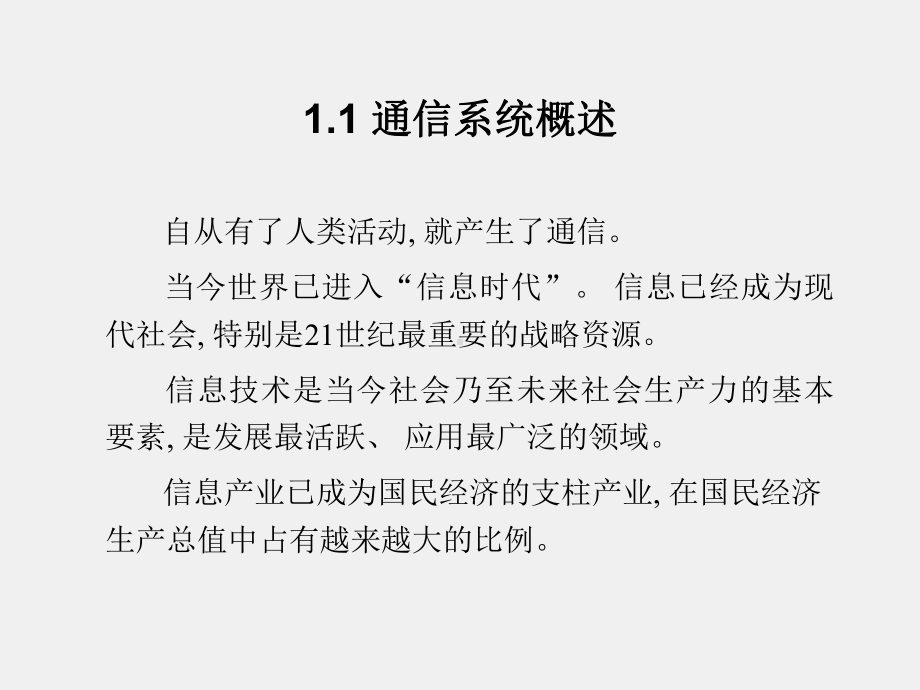 1.1 通信系统概述

自从有了人类活动, 就产生了通信。

当今世界已进入“信息时代”。 信息已经成为现代社会, 特别是21世纪最重要的战略资源。

信息技术是当今社会乃至未来社会生产力的基本要素, 是发展最活跃、 应用最广泛的领域。

信息产业已成为国民经济的支柱产业, 在国民经济生产总值中占有越来越大的比例。